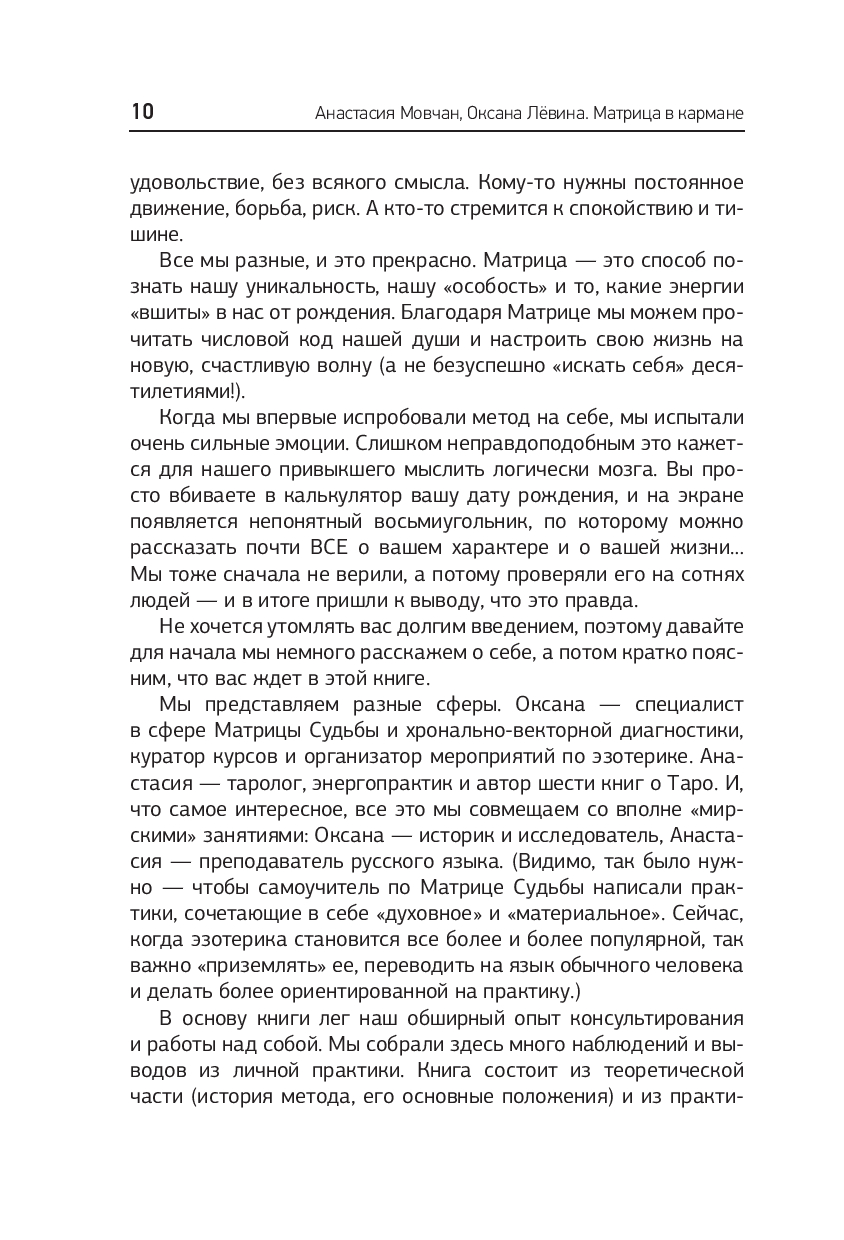 10 Анастасия Мовчан, Оксана Лёвина. Матрица в кармане

удовольствие, без всякого смысла. Кому-то нужны постоянное движение, борьба, риск. А кто-то стремится к спокойствию и тишине.

Все мы разные, и это прекрасно. Матрица — это способ познать нашу уникальность, нашу «особость» и то, какие энергии «вшиты» в нас от рождения. Благодаря Матрице мы можем прочитать числовой код нашей души и настроить свою жизнь на новую, счастливую волну (а не безуспешно «искать себя» десятилетиями!).

Когда мы впервые испробовали метод на себе, мы испытали очень сильные эмоции. Слишком неправдоподобным это кажется для нашего привыкшего мыслить логически мозга. Вы просто вбиваете в калькулятор вашу дату рождения, и на экране появляется непонятный восьмиугольник, по которому можно рассказать почти ВСЕ о вашем характере и о вашей жизни… Мы тоже сначала не верили, а потому проверяли его на сотнях людей — и в итоге пришли к выводу, что это правда.

Не хочется утомлять вас долгим введением, поэтому давайте для начала мы немного расскажем о себе, а потом кратко поясним, что вас ждет в этой книге.

Мы представляем разные сферы. Оксана — специалист в сфере Матрицы Судьбы и хронально-векторной диагностики, куратор курсов и организатор мероприятий по эзотерике. Анастасия — таролог, энергопрактик и автор шести книг о Таро. И, что самое интересное, все это мы совмещаем со вполне «мирскими» занятиями: Оксана — историк и исследователь, Анастасия — преподаватель русского языка. (Видимо, так было нужно — чтобы самоучитель по Матрице Судьбы написали практики, сочетающие в себе «духовное» и «материальное». Сейчас, когда эзотерика становится все более и более популярной, так важно «приземлять» ее, переводить на язык обычного человека и делать более ориентированной на практику.)

В основу книги лег наш обширный опыт консультирования и работы над собой. Мы собрали здесь много наблюдений и выводов из личной практики. Книга состоит из теоретической части (история метода, его основные положения) и из практи-